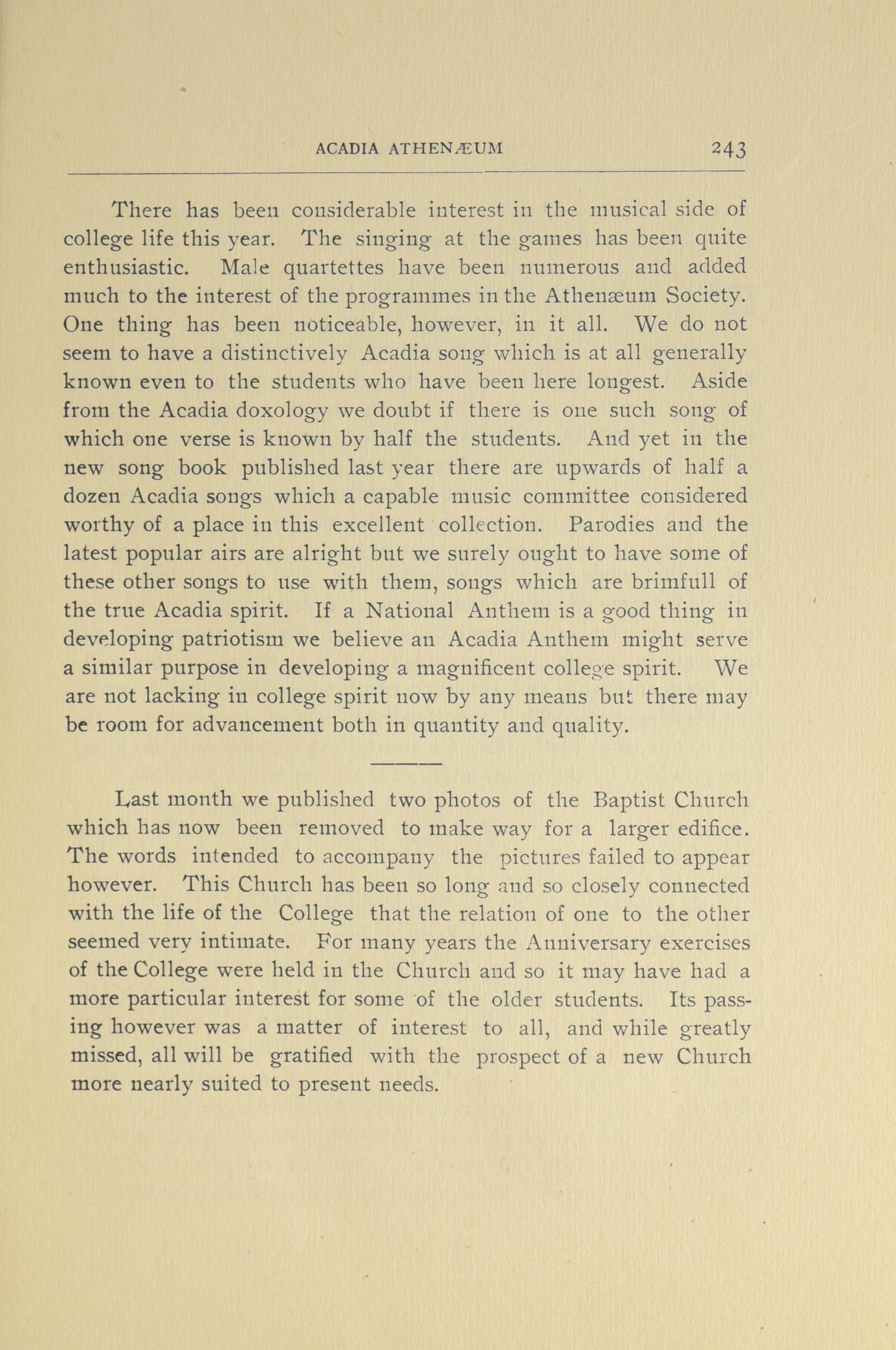 ACADIA ATHENÆUM 243

There has been considerable interest in the musical side of college life this year. The singing at the games has been quite enthusiastic. Male quartettes have been numerous and added much to the interest of the programmes in the Athenæum Society. One thing has been noticeable, however, in it all. We do not seem to have a distinctively Acadia song which is at all generally known even to the students who have been here longest. Aside from the Acadia doxology we doubt if there is one such song of which one verse is known by half the students. And yet in the new song book published last year there are upwards of half a dozen Acadia songs which a capable music committee considered worthy of a place in this excellent collection. Parodies and the latest popular airs are alright but we surely ought to have some of these other songs to use with them, songs which are brimfull of the true Acadia spirit. If a National Anthem is a good thing in developing patriotism we believe an Acadia Anthem might serve a similar purpose in developing a magnificent college spirit. We are not lacking in college spirit now by any means but there may be room for advancement both in quantity and quality.

Last month we published two photos of the Baptist Church which has now been removed to make way for a larger edifice. The words intended to accompany the pictures failed to appear however. This Church has been so long and so closely connected with the life of the College that the relation of one to the other seemed very intimate. For many years the Anniversary exercises of the College were held in the Church and so it may have had a more particular interest for some of the older students. Its passing however was a matter of interest to all, and while greatly missed, all will be gratified with the prospect of a new Church more nearly suited to present needs.